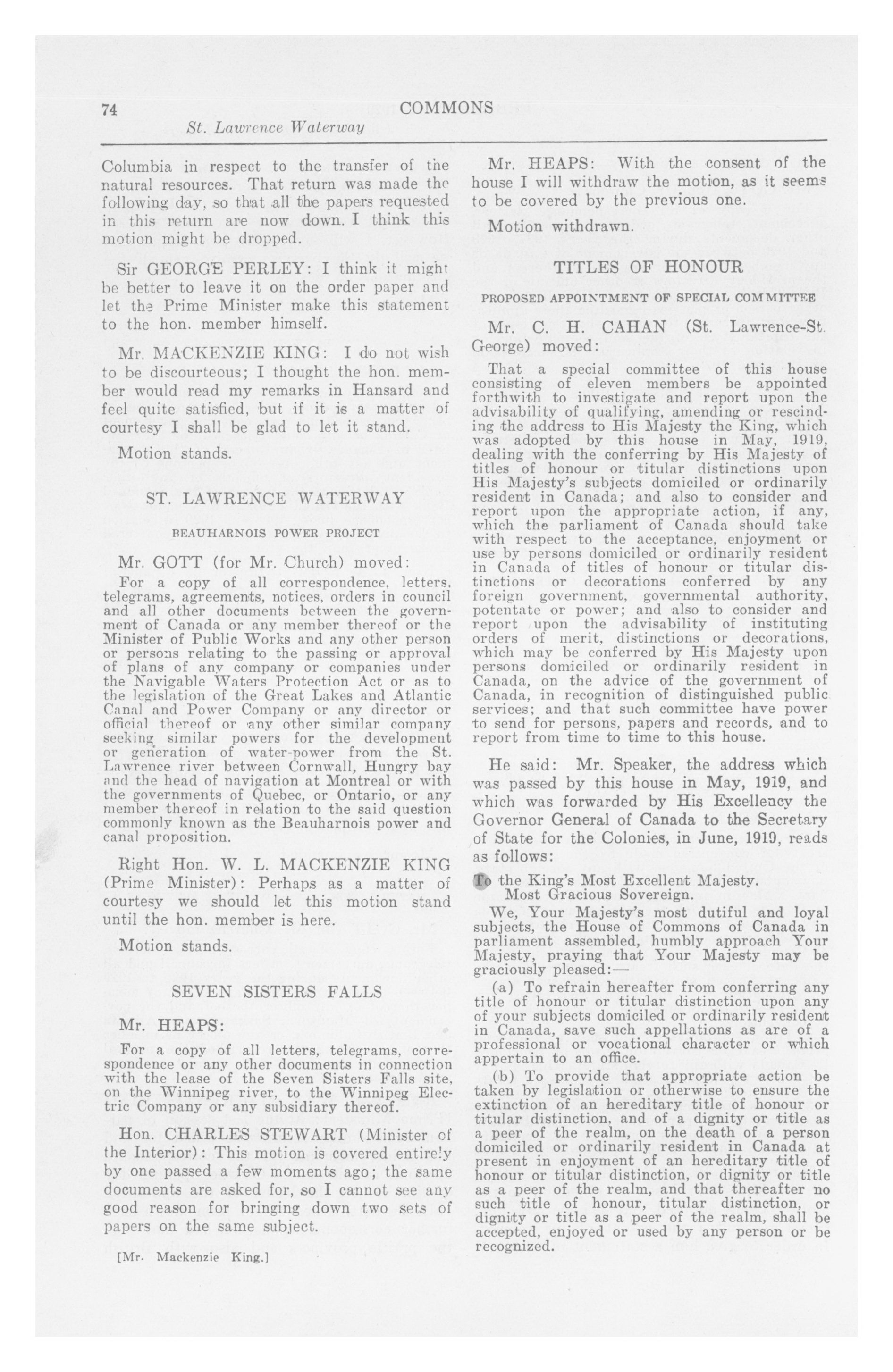 74 COMMONS
St. Lawrence Waterway

Columbia in respect to the transfer of the natural resources. That return was made the following day, so that all the papers requested in this return are now down. I think this motion might be dropped.

Sir GEORGE PERLEY: I think it might be better to leave it on the order paper and let the Prime Minister make this statement to the hon. member himself.

Mr. MACKENZIE KING: I do not wish to be discourteous; I thought the hon. member would read my remarks in Hansard and feel quite satisfied, but if it is a matter of courtesy I shall be glad to let it stand.

Motion stands.

ST. LAWRENCE WATERWAY

BEAUHARNOIS POWER PROJECT

Mr. GOTT (for Mr. Church) moved:

For a copy of all correspondence, letters, telegrams, agreements, notices, orders in council and all other documents between the government of Canada or any member thereof or the Minister of Public Works and any other person or persons relating to the passing or approval of plans of any company or companies under the Navigable Waters Protection Act or as to the legislation of the Great Lakes and Atlantic Canal and Power Company or any director or official thereof or any other similar company seeking similar powers for the development or generation of water-power from the St. Lawrence river between Cornwall, Hungry bay and the head of navigation at Montreal or with the governments of Quebec, or Ontario, or any member thereof in relation to the said question commonly known as the Beauharnois power and canal proposition.

Right Hon. W. L. MACKENZIE KING (Prime Minister): Perhaps as a matter of courtesy we should let this motion stand until the hon. member is here.

Motion stands.

SEVEN SISTERS FALLS

Mr. HEAPS:

For a copy of all letters, telegrams, correspondence or any other documents in connection with the lease of the Seven Sisters Falls site, on the Winnipeg river, to the Winnipeg Electric Company or any subsidiary thereof.

Hon. CHARLES STEWART (Minister of the Interior): This motion is covered entirely by one passed a few moments ago; the same documents are asked for, so I cannot see any good reason for bringing down two sets of papers on the same subject.

[Mr. Mackenzie King.]

Mr. HEAPS: With the consent of the house I will withdraw the motion, as it seems to be covered by the previous one.

Motion withdrawn.

TITLES OF HONOUR

PROPOSED APPOINTMENT OF SPECIAL COMMITTEE

Mr. C. H. CAHAN (St. Lawrence-St. George) moved:

That a special committee of this house consisting of eleven members be appointed forthwith to investigate and report upon the advisability of qualifying, amending or rescinding the address to His Majesty the King, which was adopted by this house in May, 1919, dealing with the conferring by His Majesty of titles of honour or titular distinctions upon His Majesty's subjects domiciled or ordinarily resident in Canada; and also to consider and report upon the appropriate action, if any, which the parliament of Canada should take with respect to the acceptance, enjoyment or use by persons domiciled or ordinarily resident in Canada of titles of honour or titular distinctions or decorations conferred by any foreign government, governmental authority, potentate or power; and also to consider and report upon the advisability of instituting orders of merit, distinctions or decorations, which may be conferred by His Majesty upon persons domiciled or ordinarily resident in Canada, on the advice of the government of Canada, in recognition of distinguished public services; and that such committee have power to send for persons, papers and records, and to report from time to time to this house.

He said: Mr. Speaker, the address which was passed by this house in May, 1919, and which was forwarded by His Excellency the Governor General of Canada to the Secretary of State for the Colonies, in June, 1919, reads as follows:

To the King's Most Excellent Majesty.
Most Gracious Sovereign.

We, Your Majesty's most dutiful and loyal subjects, the House of Commons of Canada in parliament assembled, humbly approach Your Majesty, praying that Your Majesty may be graciously pleased:—

(a) To refrain hereafter from conferring any title of honour or titular distinction upon any of your subjects domiciled or ordinarily resident in Canada, save such appellations as are of a professional or vocational character or which appertain to an office.

(b) To provide that appropriate action be taken by legislation or otherwise to ensure the extinction of an hereditary title of honour or titular distinction, and of a dignity or title as a peer of the realm, on the death of a person domiciled or ordinarily resident in Canada at present in enjoyment of an hereditary title of honour or titular distinction, or dignity or title as a peer of the realm, and that thereafter no such title of honour, titular distinction, or dignity or title as a peer of the realm, shall be accepted, enjoyed or used by any person or be recognized.